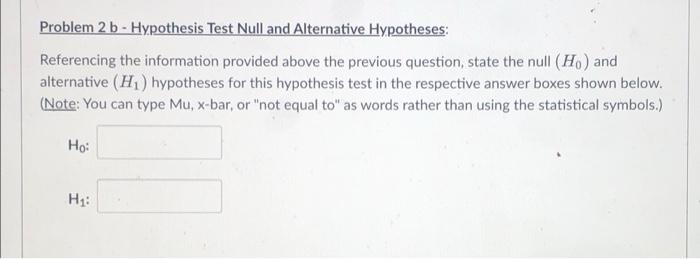 Problem 2 b - Hypothesis Test Null and Alternative Hypotheses:

Referencing the information provided above the previous question, state the null $(H_0)$ and alternative $(H_1)$ hypotheses for this hypothesis test in the respective answer boxes shown below. (Note: You can type Mu, x-bar, or "not equal to" as words rather than using the statistical symbols.)

$H_0$:

$H_1$: